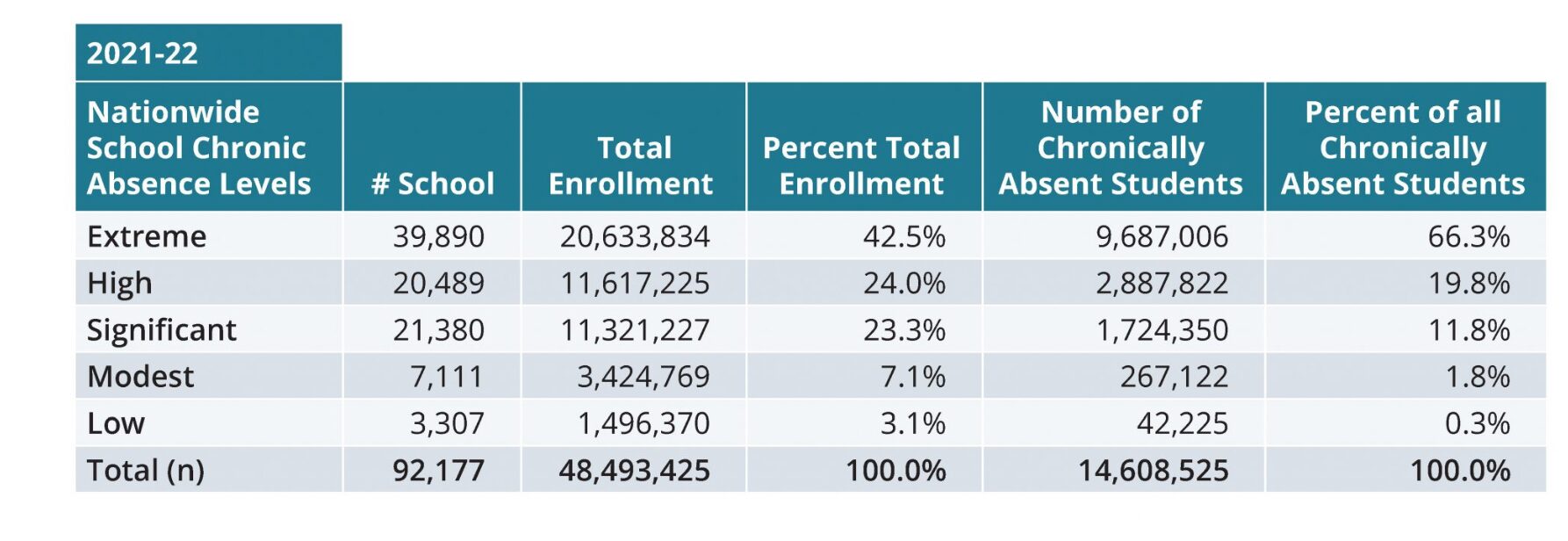 2021-22

| Nationwide School Chronic Absence Levels | # School | Total Enrollment | Percent Total Enrollment | Number of Chronically Absent Students | Percent of all Chronically Absent Students |
|---|---|---|---|---|---|
| Extreme | 39,890 | 20,633,834 | 42.5% | 9,687,006 | 66.3% |
| High | 20,489 | 11,617,225 | 24.0% | 2,887,822 | 19.8% |
| Significant | 21,380 | 11,321,227 | 23.3% | 1,724,350 | 11.8% |
| Modest | 7,111 | 3,424,769 | 7.1% | 267,122 | 1.8% |
| Low | 3,307 | 1,496,370 | 3.1% | 42,225 | 0.3% |
| Total (n) | 92,177 | 48,493,425 | 100.0% | 14,608,525 | 100.0% |